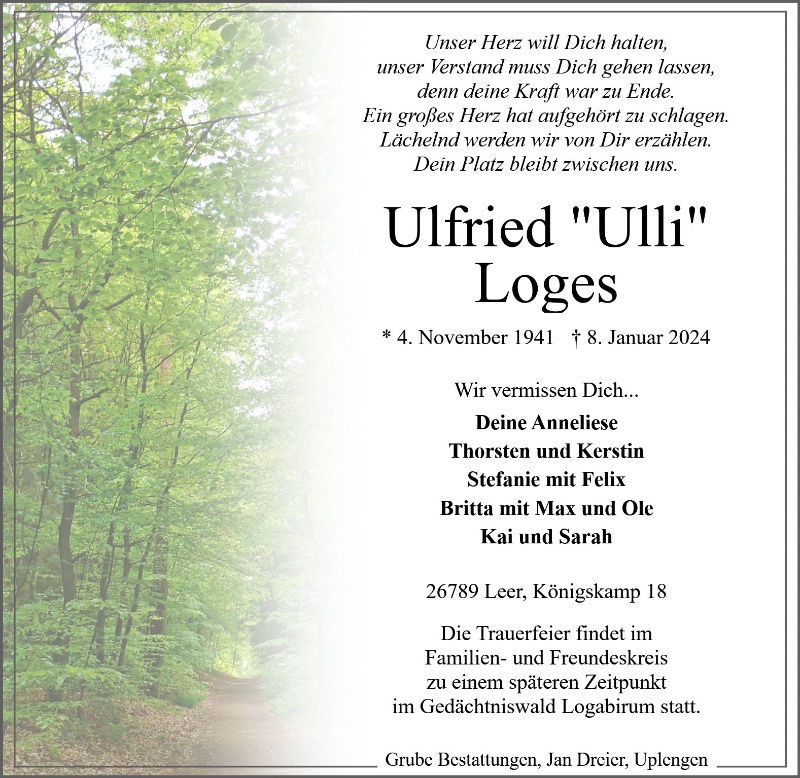 Unser Herz will Dich halten,
unser Verstand muss Dich gehen lassen,
denn deine Kraft war zu Ende.
Ein großes Herz hat aufgehört zu schlagen.
Lächelnd werden wir von Dir erzählen.
Dein Platz bleibt zwischen uns.

Ulfried "Ulli"
Loges

* 4. November 1941 † 8. Januar 2024

Wir vermissen Dich...

Deine Anneliese
Thorsten und Kerstin
Stefanie mit Felix
Britta mit Max und Ole
Kai und Sarah

26789 Leer, Königskamp 18

Die Trauerfeier findet im Familien- und Freundeskreis zu einem späteren Zeitpunkt im Gedächtniswald Logabirum statt.

Grube Bestattungen, Jan Dreier, Uplengen